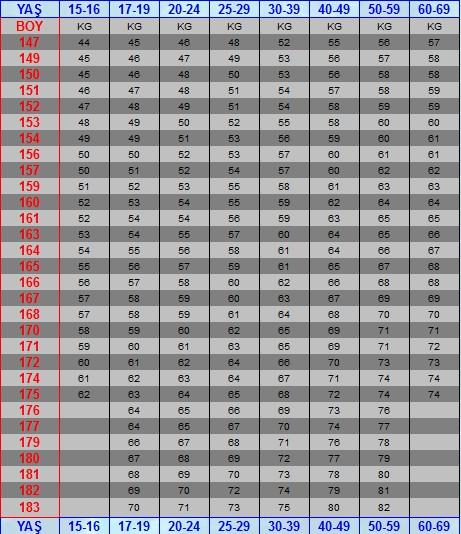 | YAŞ | 15-16 | 17-19 | 20-24 | 25-29 | 30-39 | 40-49 | 50-59 | 60-69 |
|---|---|---|---|---|---|---|---|---|
| BOY | KG | KG | KG | KG | KG | KG | KG | KG |
| 147 | 44 | 45 | 46 | 48 | 52 | 55 | 56 | 57 |
| 149 | 45 | 46 | 47 | 49 | 53 | 56 | 57 | 58 |
| 150 | 45 | 46 | 48 | 50 | 53 | 56 | 58 | 58 |
| 151 | 46 | 47 | 48 | 51 | 54 | 57 | 58 | 59 |
| 152 | 47 | 48 | 49 | 51 | 54 | 58 | 59 | 59 |
| 153 | 48 | 49 | 50 | 52 | 55 | 58 | 60 | 60 |
| 154 | 49 | 49 | 51 | 53 | 56 | 59 | 60 | 61 |
| 156 | 50 | 50 | 52 | 53 | 57 | 60 | 61 | 61 |
| 157 | 50 | 51 | 52 | 54 | 57 | 60 | 62 | 62 |
| 159 | 51 | 52 | 53 | 55 | 58 | 61 | 63 | 63 |
| 160 | 52 | 53 | 54 | 55 | 59 | 62 | 64 | 64 |
| 161 | 52 | 54 | 54 | 56 | 59 | 63 | 65 | 65 |
| 163 | 53 | 54 | 55 | 57 | 60 | 64 | 65 | 66 |
| 164 | 54 | 55 | 56 | 58 | 61 | 64 | 66 | 67 |
| 165 | 55 | 56 | 57 | 59 | 61 | 65 | 67 | 68 |
| 166 | 56 | 57 | 58 | 60 | 62 | 66 | 68 | 68 |
| 167 | 57 | 58 | 59 | 60 | 63 | 67 | 69 | 69 |
| 168 | 57 | 58 | 59 | 61 | 64 | 68 | 70 | 70 |
| 170 | 58 | 59 | 60 | 62 | 65 | 69 | 71 | 71 |
| 171 | 59 | 60 | 61 | 63 | 65 | 69 | 71 | 72 |
| 172 | 60 | 61 | 62 | 64 | 66 | 70 | 73 | 73 |
| 174 | 61 | 62 | 63 | 64 | 67 | 71 | 74 | 74 |
| 175 | 62 | 63 | 64 | 65 | 68 | 72 | 74 | 74 |
| 176 | | 64 | 65 | 66 | 69 | 73 | 76 | |
| 177 | | 64 | 65 | 67 | 70 | 74 | 77 | |
| 179 | | 66 | 67 | 68 | 71 | 76 | 78 | |
| 180 | | 67 | 68 | 69 | 72 | 77 | 79 | |
| 181 | | 68 | 69 | 70 | 73 | 78 | 80 | |
| 182 | | 69 | 70 | 72 | 74 | 79 | 81 | |
| 183 | | 70 | 71 | 73 | 75 | 80 | 82 | |
| YAŞ | 15-16 | 17-19 | 20-24 | 25-29 | 30-39 | 40-49 | 50-59 | 60-69 |